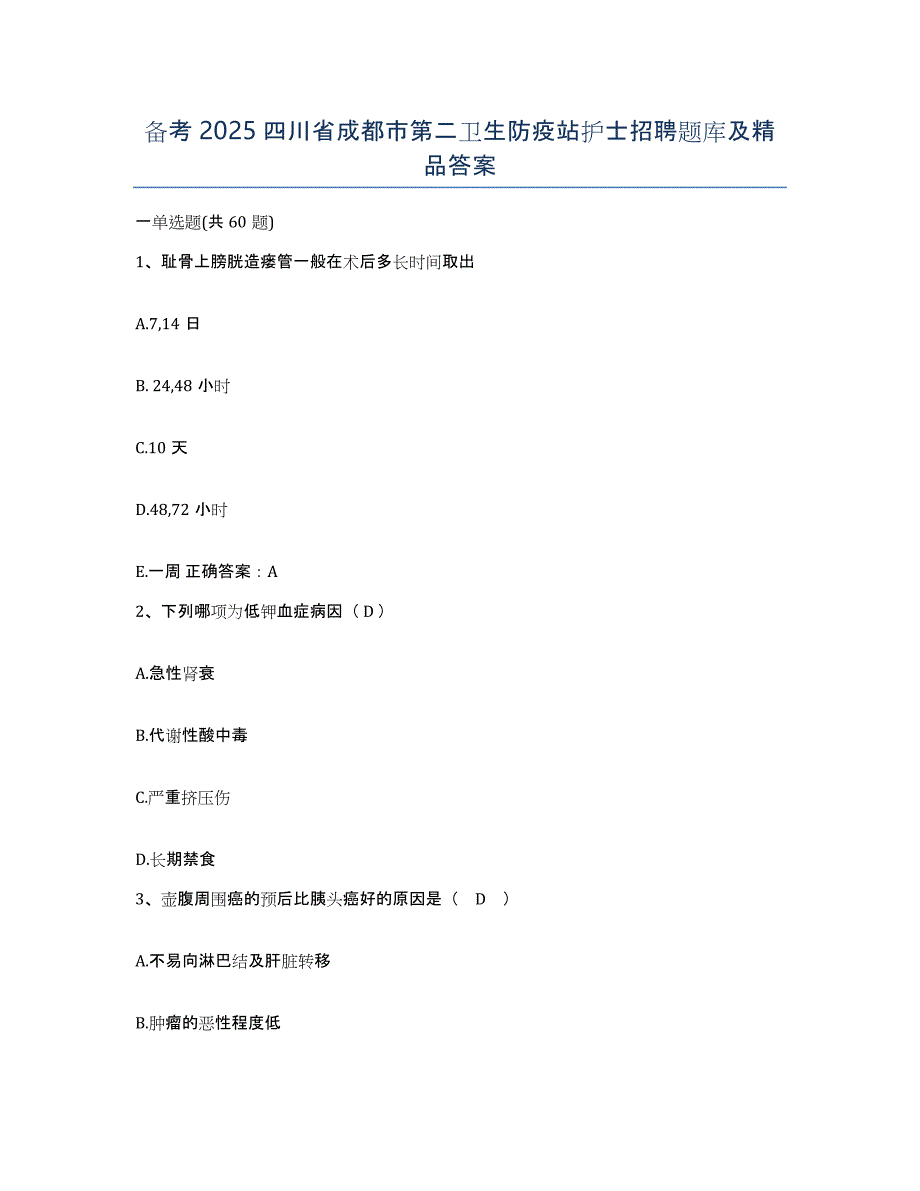 备考 2025 四川省成都市第二卫生防疫站护士招聘题库及精品答案

一单选题(共 60 题)

1、耻骨上膀胱造瘘管一般在术后多长时间取出

A.7,14 日

B. 24,48 小时

C.10 天

D.48,72 小时

E.一周 正确答案：A

2、下列哪项为低钾血症病因（ D ）

A.急性肾衰

B.代谢性酸中毒

C.严重挤压伤

D.长期禁食

3、壶腹周围癌的预后比胰头癌好的原因是（　D　）

A.不易向淋巴结及肝脏转移

B.肿瘤的恶性程度低